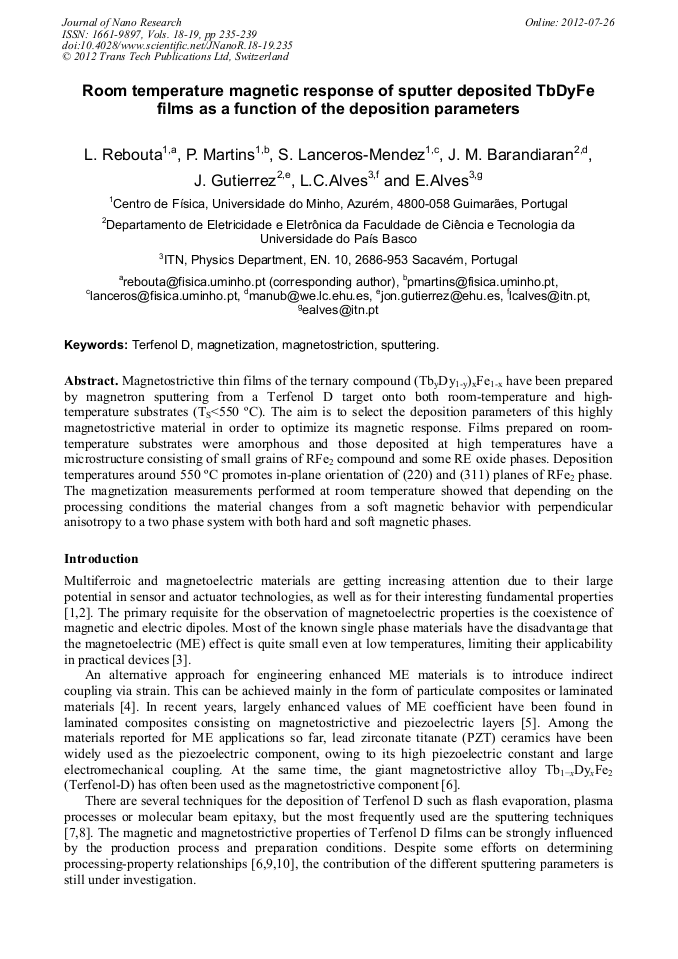 Journal of Nano Research
ISSN: 1661-9897, Vols. 18-19, pp 235-239
doi:10.4028/www.scientific.net/JNanoR.18-19.235
© 2012 Trans Tech Publications Ltd, Switzerland

Online: 2012-07-26

Room temperature magnetic response of sputter deposited TbDyFe films as a function of the deposition parameters

L. Rebouta$^{1,a}$, P. Martins$^{1,b}$, S. Lanceros-Mendez$^{1,c}$, J. M. Barandiaran$^{2,d}$, J. Gutierrez$^{2,e}$, L.C.Alves$^{3,f}$ and E.Alves$^{3,g}$

$^1$Centro de Física, Universidade do Minho, Azurém, 4800-058 Guimarães, Portugal

$^2$Departamento de Eletricidade e Eletrônica da Faculdade de Ciência e Tecnologia da Universidade do País Basco

$^3$ITN, Physics Department, EN. 10, 2686-953 Sacavém, Portugal

$^a$rebouta@fisica.uminho.pt (corresponding author), $^b$pmartins@fisica.uminho.pt, $^c$lanceros@fisica.uminho.pt, $^d$manub@we.lc.ehu.es, $^e$jon.gutierrez@ehu.es, $^f$lcalves@itn.pt, $^g$ealves@itn.pt

Keywords: Terfenol D, magnetization, magnetostriction, sputtering.

Abstract. Magnetostrictive thin films of the ternary compound $(Tb_yDy_{1-y})_xFe_{1-x}$ have been prepared by magnetron sputtering from a Terfenol D target onto both room-temperature and high-temperature substrates ($T_S$<550 ºC). The aim is to select the deposition parameters of this highly magnetostrictive material in order to optimize its magnetic response. Films prepared on room-temperature substrates were amorphous and those deposited at high temperatures have a microstructure consisting of small grains of $RFe_2$ compound and some RE oxide phases. Deposition temperatures around 550 ºC promotes in-plane orientation of (220) and (311) planes of $RFe_2$ phase. The magnetization measurements performed at room temperature showed that depending on the processing conditions the material changes from a soft magnetic behavior with perpendicular anisotropy to a two phase system with both hard and soft magnetic phases.

Introduction

Multiferroic and magnetoelectric materials are getting increasing attention due to their large potential in sensor and actuator technologies, as well as for their interesting fundamental properties [1,2]. The primary requisite for the observation of magnetoelectric properties is the coexistence of magnetic and electric dipoles. Most of the known single phase materials have the disadvantage that the magnetoelectric (ME) effect is quite small even at low temperatures, limiting their applicability in practical devices [3].

An alternative approach for engineering enhanced ME materials is to introduce indirect coupling via strain. This can be achieved mainly in the form of particulate composites or laminated materials [4]. In recent years, largely enhanced values of ME coefficient have been found in laminated composites consisting on magnetostrictive and piezoelectric layers [5]. Among the materials reported for ME applications so far, lead zirconate titanate (PZT) ceramics have been widely used as the piezoelectric component, owing to its high piezoelectric constant and large electromechanical coupling. At the same time, the giant magnetostrictive alloy $Tb_{1-x}Dy_xFe_2$ (Terfenol-D) has often been used as the magnetostrictive component [6].

There are several techniques for the deposition of Terfenol D such as flash evaporation, plasma processes or molecular beam epitaxy, but the most frequently used are the sputtering techniques [7,8]. The magnetic and magnetostrictive properties of Terfenol D films can be strongly influenced by the production process and preparation conditions. Despite some efforts on determining processing-property relationships [6,9,10], the contribution of the different sputtering parameters is still under investigation.